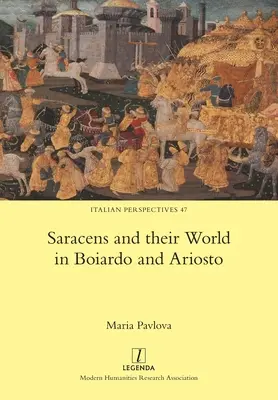 ITALIAN PERSPECTIVES 47

Saracens and their World in Boiardo and Ariosto

Maria Pavlova

l
LEGENDA

Modern Humanities Research Association